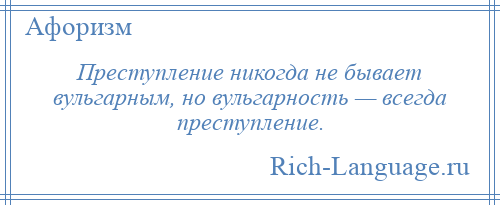 Афоризм

Преступление никогда не бывает вульгарным, но вульгарность — всегда преступление.

Rich-Language.ru